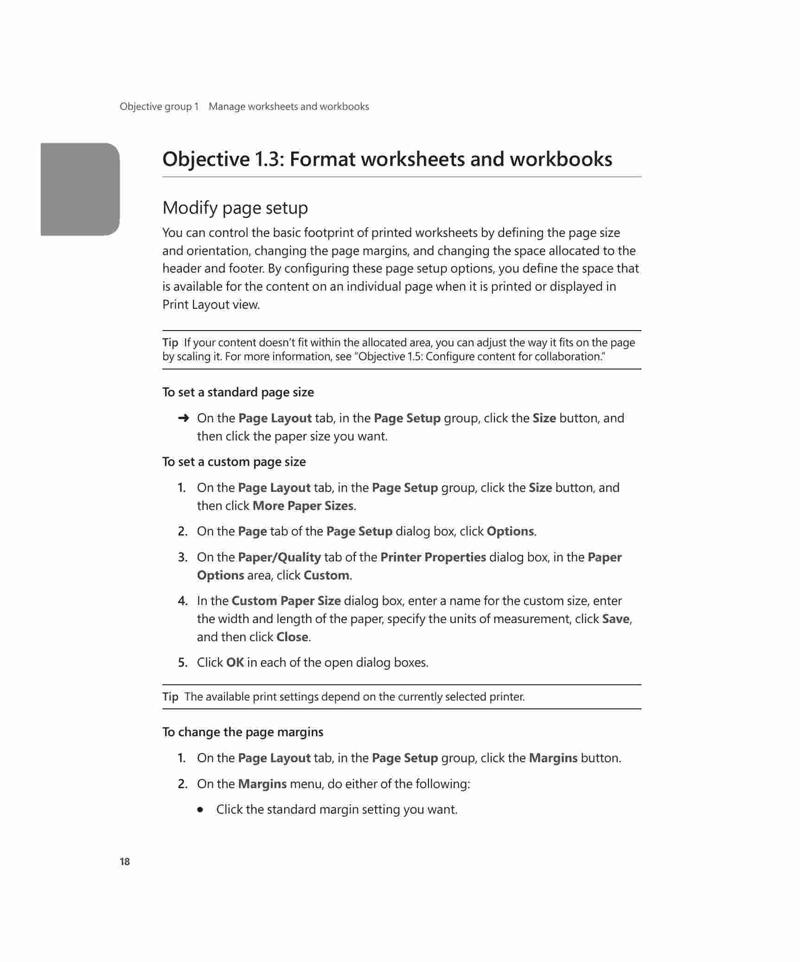 Objective group 1 Manage worksheets and workbooks

Objective 1.3: Format worksheets and workbooks

Modify page setup

You can control the basic footprint of printed worksheets by defining the page size and orientation, changing the page margins, and changing the space allocated to the header and footer. By configuring these page setup options, you define the space that is available for the content on an individual page when it is printed or displayed in Print Layout view.

Tip If your content doesn't fit within the allocated area, you can adjust the way it fits on the page by scaling it. For more information, see "Objective 1.5: Configure content for collaboration."

To set a standard page size

➜ On the Page Layout tab, in the Page Setup group, click the Size button, and then click the paper size you want.

To set a custom page size

1. On the Page Layout tab, in the Page Setup group, click the Size button, and then click More Paper Sizes.

2. On the Page tab of the Page Setup dialog box, click Options.

3. On the Paper/Quality tab of the Printer Properties dialog box, in the Paper Options area, click Custom.

4. In the Custom Paper Size dialog box, enter a name for the custom size, enter the width and length of the paper, specify the units of measurement, click Save, and then click Close.

5. Click OK in each of the open dialog boxes.

Tip The available print settings depend on the currently selected printer.

To change the page margins

1. On the Page Layout tab, in the Page Setup group, click the Margins button.

2. On the Margins menu, do either of the following:

• Click the standard margin setting you want.

18